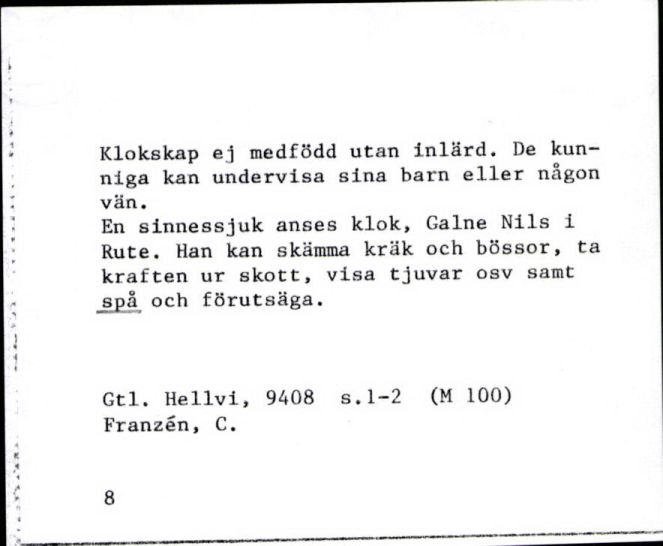 Klokskap ej medfödd utan inlärd. De kunniga kan undervisa sina barn eller någon vän.
En sinnessjuk anses klok, Galne Nils i Rute. Han kan skämma kräk och bössor, ta kraften ur skott, visa tjuvar osv samt spå och förutsäga.

Gtl. Hellvi, 9408 s.1-2 (M 100)
Franzén, C.

8